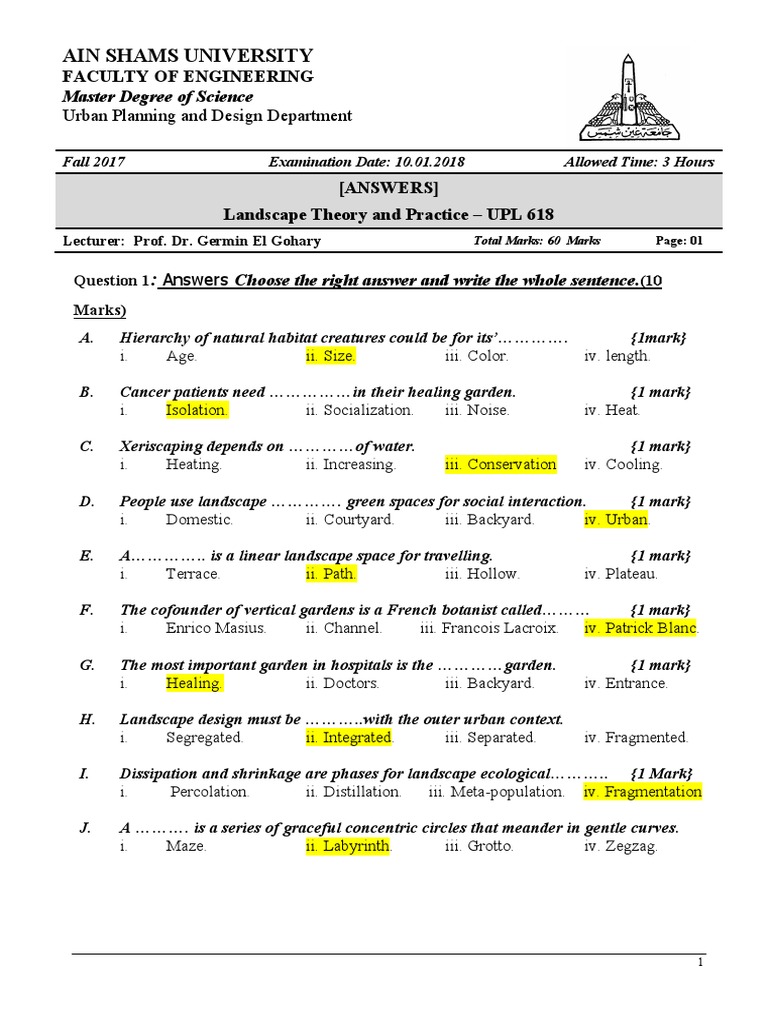 AIN SHAMS UNIVERSITY
FACULTY OF ENGINEERING
Master Degree of Science
Urban Planning and Design Department

جامعة عين شمس

Fall 2017 Examination Date: 10.01.2018 Allowed Time: 3 Hours

[ANSWERS]
Landscape Theory and Practice – UPL 618

Lecturer: Prof. Dr. Germin El Gohary Total Marks: 60 Marks Page: 01

Question 1: Answers Choose the right answer and write the whole sentence.(10 Marks)

A. Hierarchy of natural habitat creatures could be for its'…………. {1mark}
i. Age. ii. Size. iii. Color. iv. length.

B. Cancer patients need ……………in their healing garden. {1 mark}
i. Isolation. ii. Socialization. iii. Noise. iv. Heat.

C. Xeriscaping depends on …………of water. {1 mark}
i. Heating. ii. Increasing. iii. Conservation iv. Cooling.

D. People use landscape …………. green spaces for social interaction. {1 mark}
i. Domestic. ii. Courtyard. iii. Backyard. iv. Urban.

E. A…………. is a linear landscape space for travelling. {1 mark}
i. Terrace. ii. Path. iii. Hollow. iv. Plateau.

F. The cofounder of vertical gardens is a French botanist called……… {1 mark}
i. Enrico Masius. ii. Channel. iii. Francois Lacroix. iv. Patrick Blanc.

G. The most important garden in hospitals is the …………garden. {1 mark}
i. Healing. ii. Doctors. iii. Backyard. iv. Entrance.

H. Landscape design must be ……….with the outer urban context.
i. Segregated. ii. Integrated. iii. Separated. iv. Fragmented.

I. Dissipation and shrinkage are phases for landscape ecological………. {1 Mark}
i. Percolation. ii. Distillation. iii. Meta-population. iv. Fragmentation

J. A ……… is a series of graceful concentric circles that meander in gentle curves.
i. Maze. ii. Labyrinth. iii. Grotto. iv. Zegzag.

1